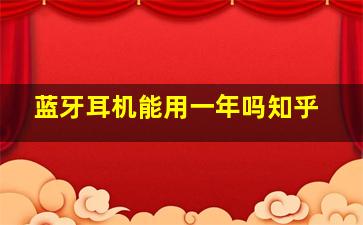 蓝牙耳机能用一年吗知乎